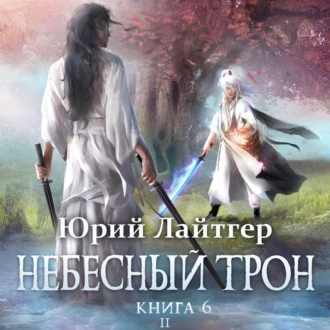 Юрий Лайтгер

НЕБЕСНЫЙ ТРОН

КНИГА 6

II